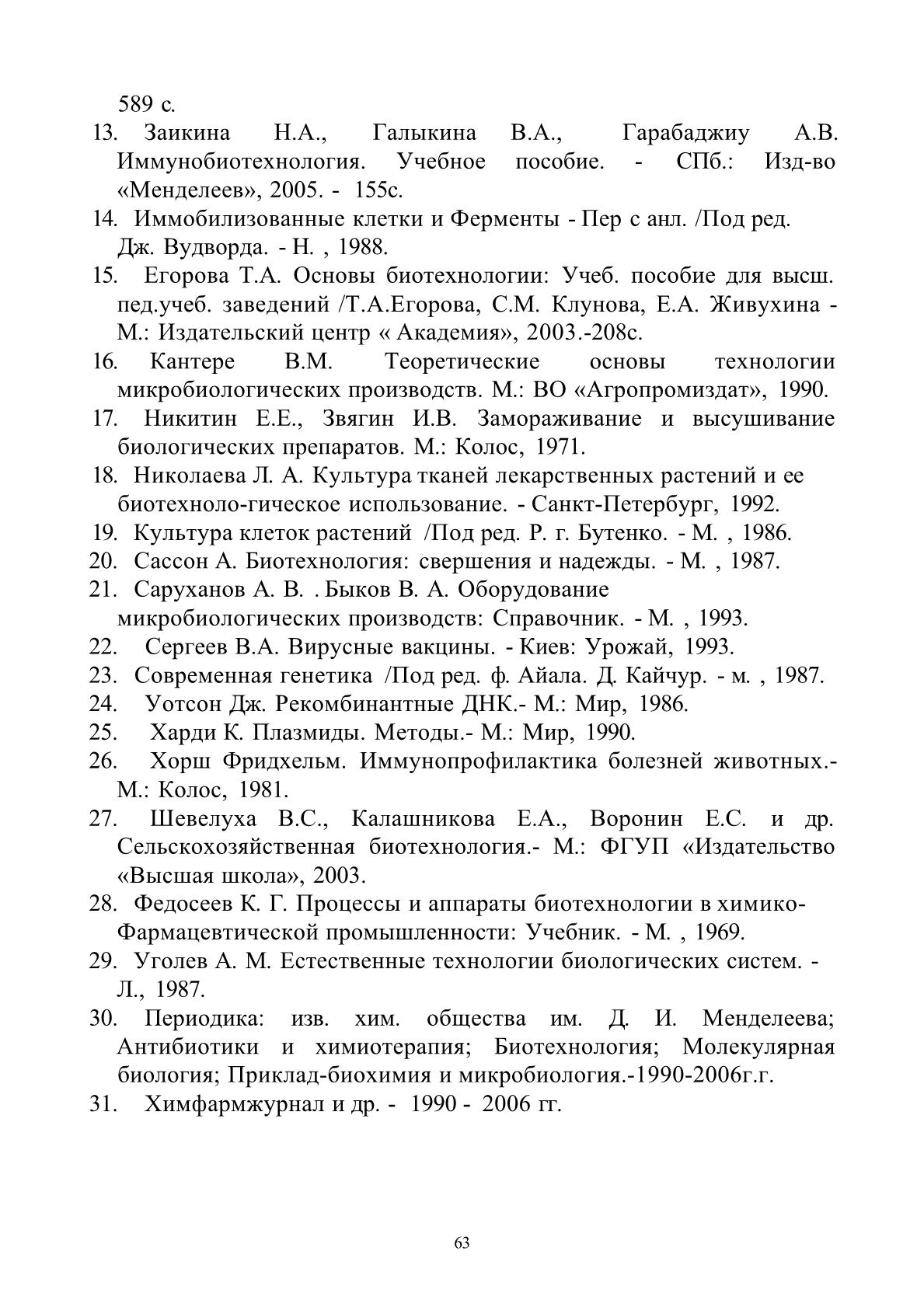 589 с.
13. Заикина Н.А., Галыкина В.А., Гарабаджиу А.В. Иммунобиотехнология. Учебное пособие. - СПб.: Изд-во «Менделеев», 2005. - 155с.
14. Иммобилизованные клетки и Ферменты - Пер с анл. /Под ред. Дж. Вудворда. - Н. , 1988.
15. Егорова Т.А. Основы биотехнологии: Учеб. пособие для высш. пед.учеб. заведений /Т.А.Егорова, С.М. Клунова, Е.А. Живухина - М.: Издательский центр « Академия», 2003.-208с.
16. Кантере В.М. Теоретические основы технологии микробиологических производств. М.: ВО «Агропромиздат», 1990.
17. Никитин Е.Е., Звягин И.В. Замораживание и высушивание биологических препаратов. М.: Колос, 1971.
18. Николаева Л. А. Культура тканей лекарственных растений и ее биотехноло-гическое использование. - Санкт-Петербург, 1992.
19. Культура клеток растений /Под ред. Р. г. Бутенко. - М. , 1986.
20. Сассон А. Биотехнология: свершения и надежды. - М. , 1987.
21. Саруханов А. В. . Быков В. А. Оборудование микробиологических производств: Справочник. - М. , 1993.
22. Сергеев В.А. Вирусные вакцины. - Киев: Урожай, 1993.
23. Современная генетика /Под ред. ф. Айала. Д. Кайчур. - м. , 1987.
24. Уотсон Дж. Рекомбинантные ДНК.- М.: Мир, 1986.
25. Харди К. Плазмиды. Методы.- М.: Мир, 1990.
26. Хорш Фридхельм. Иммунопрофилактика болезней животных.- М.: Колос, 1981.
27. Шевелуха В.С., Калашникова Е.А., Воронин Е.С. и др. Сельскохозяйственная биотехнология.- М.: ФГУП «Издательство «Высшая школа», 2003.
28. Федосеев К. Г. Процессы и аппараты биотехнологии в химико-Фармацевтической промышленности: Учебник. - М. , 1969.
29. Уголев А. М. Естественные технологии биологических систем. - Л., 1987.
30. Периодика: изв. хим. общества им. Д. И. Менделеева; Антибиотики и химиотерапия; Биотехнология; Молекулярная биология; Приклад-биохимия и микробиология.-1990-2006г.г.
31. Химфармжурнал и др. - 1990 - 2006 гг.

63